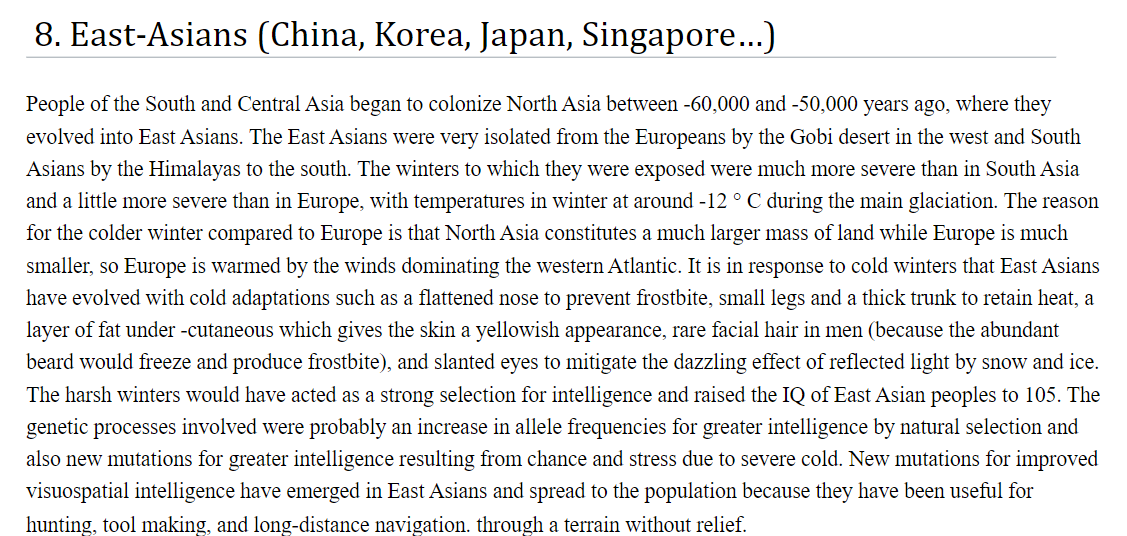 8. East-Asians (China, Korea, Japan, Singapore…)

People of the South and Central Asia began to colonize North Asia between -60,000 and -50,000 years ago, where they evolved into East Asians. The East Asians were very isolated from the Europeans by the Gobi desert in the west and South Asians by the Himalayas to the south. The winters to which they were exposed were much more severe than in South Asia and a little more severe than in Europe, with temperatures in winter at around -12 ° C during the main glaciation. The reason for the colder winter compared to Europe is that North Asia constitutes a much larger mass of land while Europe is much smaller, so Europe is warmed by the winds dominating the western Atlantic. It is in response to cold winters that East Asians have evolved with cold adaptations such as a flattened nose to prevent frostbite, small legs and a thick trunk to retain heat, a layer of fat under -cutaneous which gives the skin a yellowish appearance, rare facial hair in men (because the abundant beard would freeze and produce frostbite), and slanted eyes to mitigate the dazzling effect of reflected light by snow and ice. The harsh winters would have acted as a strong selection for intelligence and raised the IQ of East Asian peoples to 105. The genetic processes involved were probably an increase in allele frequencies for greater intelligence by natural selection and also new mutations for greater intelligence resulting from chance and stress due to severe cold. New mutations for improved visuospatial intelligence have emerged in East Asians and spread to the population because they have been useful for hunting, tool making, and long-distance navigation. through a terrain without relief.